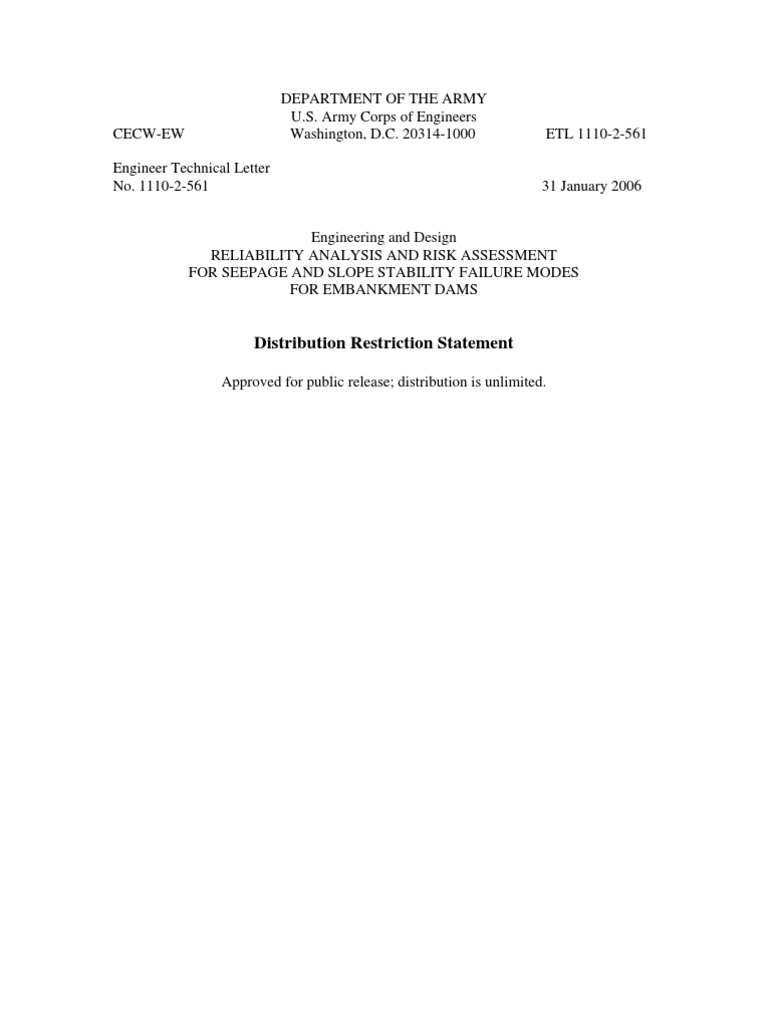 DEPARTMENT OF THE ARMY
U.S. Army Corps of Engineers
CECW-EW Washington, D.C. 20314-1000 ETL 1110-2-561

Engineer Technical Letter
No. 1110-2-561 31 January 2006

Engineering and Design
RELIABILITY ANALYSIS AND RISK ASSESSMENT
FOR SEEPAGE AND SLOPE STABILITY FAILURE MODES
FOR EMBANKMENT DAMS

Distribution Restriction Statement

Approved for public release; distribution is unlimited.